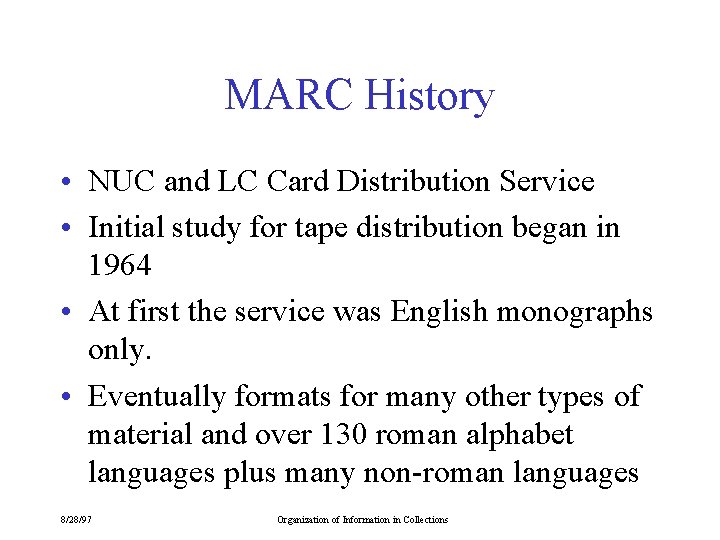 MARC History

• NUC and LC Card Distribution Service
• Initial study for tape distribution began in 1964
• At first the service was English monographs only.
• Eventually formats for many other types of material and over 130 roman alphabet languages plus many non-roman languages

8/28/97

Organization of Information in Collections